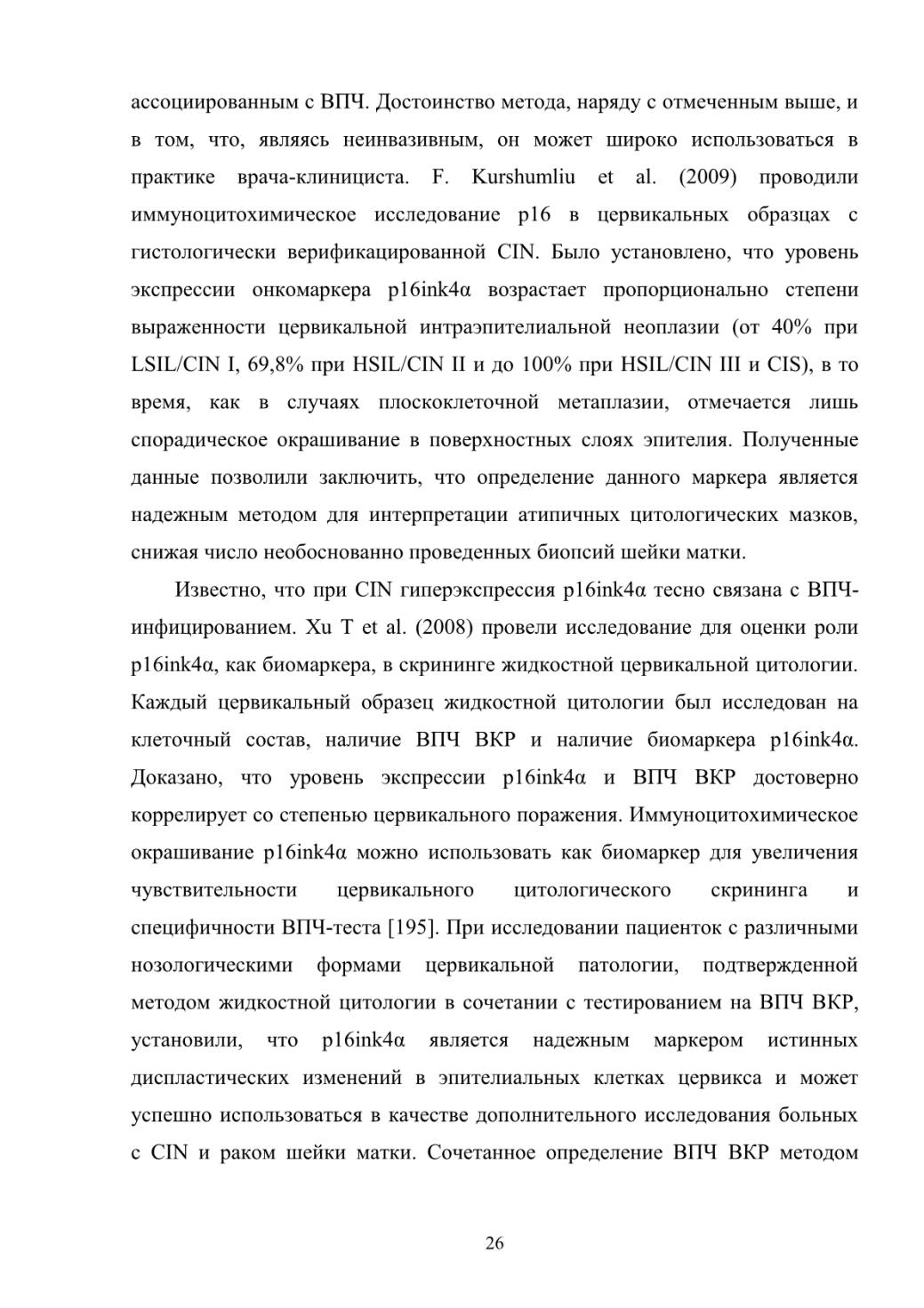 ассоциированным с ВПЧ. Достоинство метода, наряду с отмеченным выше, и в том, что, являясь неинвазивным, он может широко использоваться в практике врача-клинициста. F. Kurshumliu et al. (2009) проводили иммуноцитохимическое исследование p16 в цервикальных образцах с гистологически верификацированной CIN. Было установлено, что уровень экспрессии онкомаркера p16ink4α возрастает пропорционально степени выраженности цервикальной интраэпителиальной неоплазии (от 40% при LSIL/CIN I, 69,8% при HSIL/CIN II и до 100% при HSIL/CIN III и CIS), в то время, как в случаях плоскоклеточной метаплазии, отмечается лишь спорадическое окрашивание в поверхностных слоях эпителия. Полученные данные позволили заключить, что определение данного маркера является надежным методом для интерпретации атипичных цитологических мазков, снижая число необоснованно проведенных биопсий шейки матки.

Известно, что при CIN гиперэкспрессия p16ink4α тесно связана с ВПЧ-инфицированием. Xu T et al. (2008) провели исследование для оценки роли p16ink4α, как биомаркера, в скрининге жидкостной цервикальной цитологии. Каждый цервикальный образец жидкостной цитологии был исследован на клеточный состав, наличие ВПЧ ВКР и наличие биомаркера p16ink4α. Доказано, что уровень экспрессии p16ink4α и ВПЧ ВКР достоверно коррелирует со степенью цервикального поражения. Иммуноцитохимическое окрашивание p16ink4α можно использовать как биомаркер для увеличения чувствительности цервикального цитологического скрининга и специфичности ВПЧ-теста [195]. При исследовании пациенток с различными нозологическими формами цервикальной патологии, подтвержденной методом жидкостной цитологии в сочетании с тестированием на ВПЧ ВКР, установили, что p16ink4α является надежным маркером истинных диспластических изменений в эпителиальных клетках цервикса и может успешно использоваться в качестве дополнительного исследования больных с CIN и раком шейки матки. Сочетанное определение ВПЧ ВКР методом

26